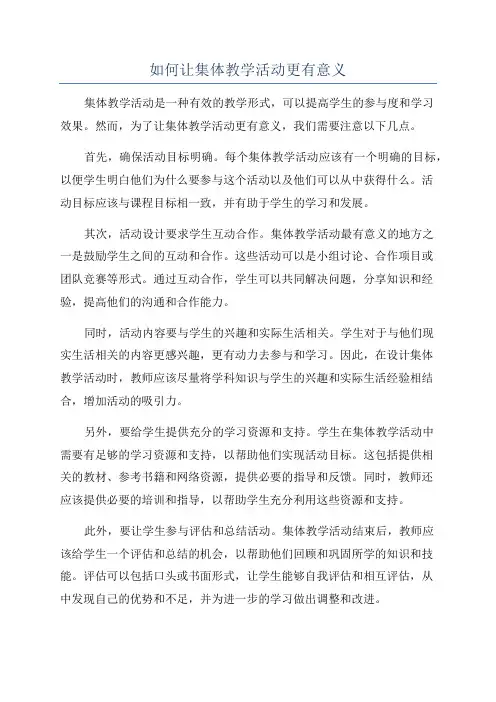 如何让集体教学活动更有意义

集体教学活动是一种有效的教学形式，可以提高学生的参与度和学习效果。然而，为了让集体教学活动更有意义，我们需要注意以下几点。

首先，确保活动目标明确。每个集体教学活动应该有一个明确的目标，以便学生明白他们为什么要参与这个活动以及他们可以从中获得什么。活动目标应该与课程目标相一致，并有助于学生的学习和发展。

其次，活动设计要求学生互动合作。集体教学活动最有意义的地方之一是鼓励学生之间的互动和合作。这些活动可以是小组讨论、合作项目或团队竞赛等形式。通过互动合作，学生可以共同解决问题，分享知识和经验，提高他们的沟通和合作能力。

同时，活动内容要与学生的兴趣和实际生活相关。学生对于与他们现实生活相关的内容更感兴趣，更有动力去参与和学习。因此，在设计集体教学活动时，教师应该尽量将学科知识与学生的兴趣和实际生活经验相结合，增加活动的吸引力。

另外，要给学生提供充分的学习资源和支持。学生在集体教学活动中需要有足够的学习资源和支持，以帮助他们实现活动目标。这包括提供相关的教材、参考书籍和网络资源，提供必要的指导和反馈。同时，教师还应该提供必要的培训和指导，以帮助学生充分利用这些资源和支持。

此外，要让学生参与评估和总结活动。集体教学活动结束后，教师应该给学生一个评估和总结的机会，以帮助他们回顾和巩固所学的知识和技能。评估可以包括口头或书面形式，让学生能够自我评估和相互评估，从中发现自己的优势和不足，并为进一步的学习做出调整和改进。